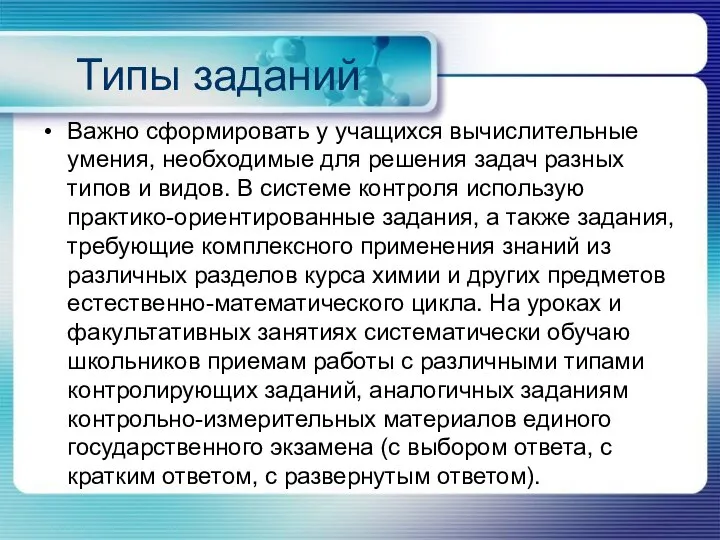 Типы заданий

• Важно сформировать у учащихся вычислительные умения, необходимые для решения задач разных типов и видов. В системе контроля использую практико-ориентированные задания, а также задания, требующие комплексного применения знаний из различных разделов курса химии и других предметов естественно-математического цикла. На уроках и факультативных занятиях систематически обучаю школьников приемам работы с различными типами контролирующих заданий, аналогичных заданиям контрольно-измерительных материалов единого государственного экзамена (с выбором ответа, с кратким ответом, с развернутым ответом).